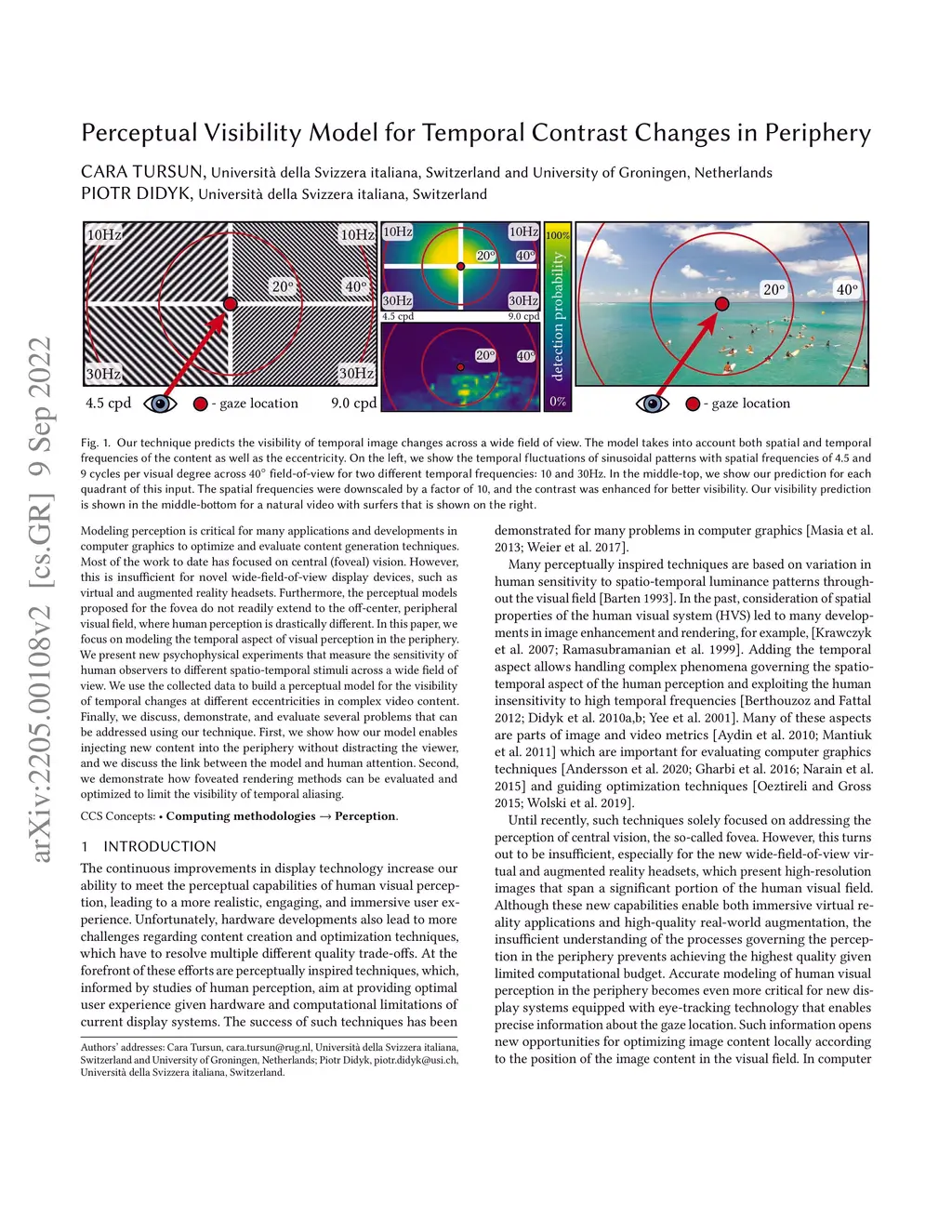 arXiv:2205.00108v2 [cs.GR] 9 Sep 2022

Perceptual Visibility Model for Temporal Contrast Changes in Periphery

CARA TURSUN, Università della Svizzera italiana, Switzerland and University of Groningen, Netherlands
PIOTR DIDYK, Università della Svizzera italiana, Switzerland

10Hz 10Hz 20° 40° 30Hz 30Hz 4.5 cpd - gaze location 9.0 cpd

10Hz 10Hz 20° 40° 30Hz 30Hz 4.5 cpd 9.0 cpd 20° 40°

100% detection probability 0%

20° 40° - gaze location

Fig. 1. Our technique predicts the visibility of temporal image changes across a wide field of view. The model takes into account both spatial and temporal frequencies of the content as well as the eccentricity. On the left, we show the temporal fluctuations of sinusoidal patterns with spatial frequencies of 4.5 and 9 cycles per visual degree across 40° field-of-view for two different temporal frequencies: 10 and 30Hz. In the middle-top, we show our prediction for each quadrant of this input. The spatial frequencies were downscaled by a factor of 10, and the contrast was enhanced for better visibility. Our visibility prediction is shown in the middle-bottom for a natural video with surfers that is shown on the right.

Modeling perception is critical for many applications and developments in computer graphics to optimize and evaluate content generation techniques. Most of the work to date has focused on central (foveal) vision. However, this is insufficient for novel wide-field-of-view display devices, such as virtual and augmented reality headsets. Furthermore, the perceptual models proposed for the fovea do not readily extend to the off-center, peripheral visual field, where human perception is drastically different. In this paper, we focus on modeling the temporal aspect of visual perception in the periphery. We present new psychophysical experiments that measure the sensitivity of human observers to different spatio-temporal stimuli across a wide field of view. We use the collected data to build a perceptual model for the visibility of temporal changes at different eccentricities in complex video content. Finally, we discuss, demonstrate, and evaluate several problems that can be addressed using our technique. First, we show how our model enables injecting new content into the periphery without distracting the viewer, and we discuss the link between the model and human attention. Second, we demonstrate how foveated rendering methods can be evaluated and optimized to limit the visibility of temporal aliasing.

CCS Concepts: • Computing methodologies → Perception.

1 INTRODUCTION

The continuous improvements in display technology increase our ability to meet the perceptual capabilities of human visual perception, leading to a more realistic, engaging, and immersive user experience. Unfortunately, hardware developments also lead to more challenges regarding content creation and optimization techniques, which have to resolve multiple different quality trade-offs. At the forefront of these efforts are perceptually inspired techniques, which, informed by studies of human perception, aim at providing optimal user experience given hardware and computational limitations of current display systems. The success of such techniques has been

Authors' addresses: Cara Tursun, cara.tursun@rug.nl, Università della Svizzera italiana, Switzerland and University of Groningen, Netherlands; Piotr Didyk, piotr.didyk@usi.ch, Università della Svizzera italiana, Switzerland.

demonstrated for many problems in computer graphics [Masia et al. 2013; Weier et al. 2017].

Many perceptually inspired techniques are based on variation in human sensitivity to spatio-temporal luminance patterns throughout the visual field [Barten 1993]. In the past, consideration of spatial properties of the human visual system (HVS) led to many developments in image enhancement and rendering, for example, [Krawczyk et al. 2007; Ramasubramanian et al. 1999]. Adding the temporal aspect allows handling complex phenomena governing the spatio-temporal aspect of the human perception and exploiting the human insensitivity to high temporal frequencies [Berthouzoz and Fattal 2012; Didyk et al. 2010a,b; Yee et al. 2001]. Many of these aspects are parts of image and video metrics [Aydin et al. 2010; Mantiuk et al. 2011] which are important for evaluating computer graphics techniques [Andersson et al. 2020; Gharbi et al. 2016; Narain et al. 2015] and guiding optimization techniques [Oeztireli and Gross 2015; Wolski et al. 2019].

Until recently, such techniques solely focused on addressing the perception of central vision, the so-called fovea. However, this turns out to be insufficient, especially for the new wide-field-of-view virtual and augmented reality headsets, which present high-resolution images that span a significant portion of the human visual field. Although these new capabilities enable both immersive virtual reality applications and high-quality real-world augmentation, the insufficient understanding of the processes governing the perception in the periphery prevents achieving the highest quality given limited computational budget. Accurate modeling of human visual perception in the periphery becomes even more critical for new display systems equipped with eye-tracking technology that enables precise information about the gaze location. Such information opens new opportunities for optimizing image content locally according to the position of the image content in the visual field. In computer